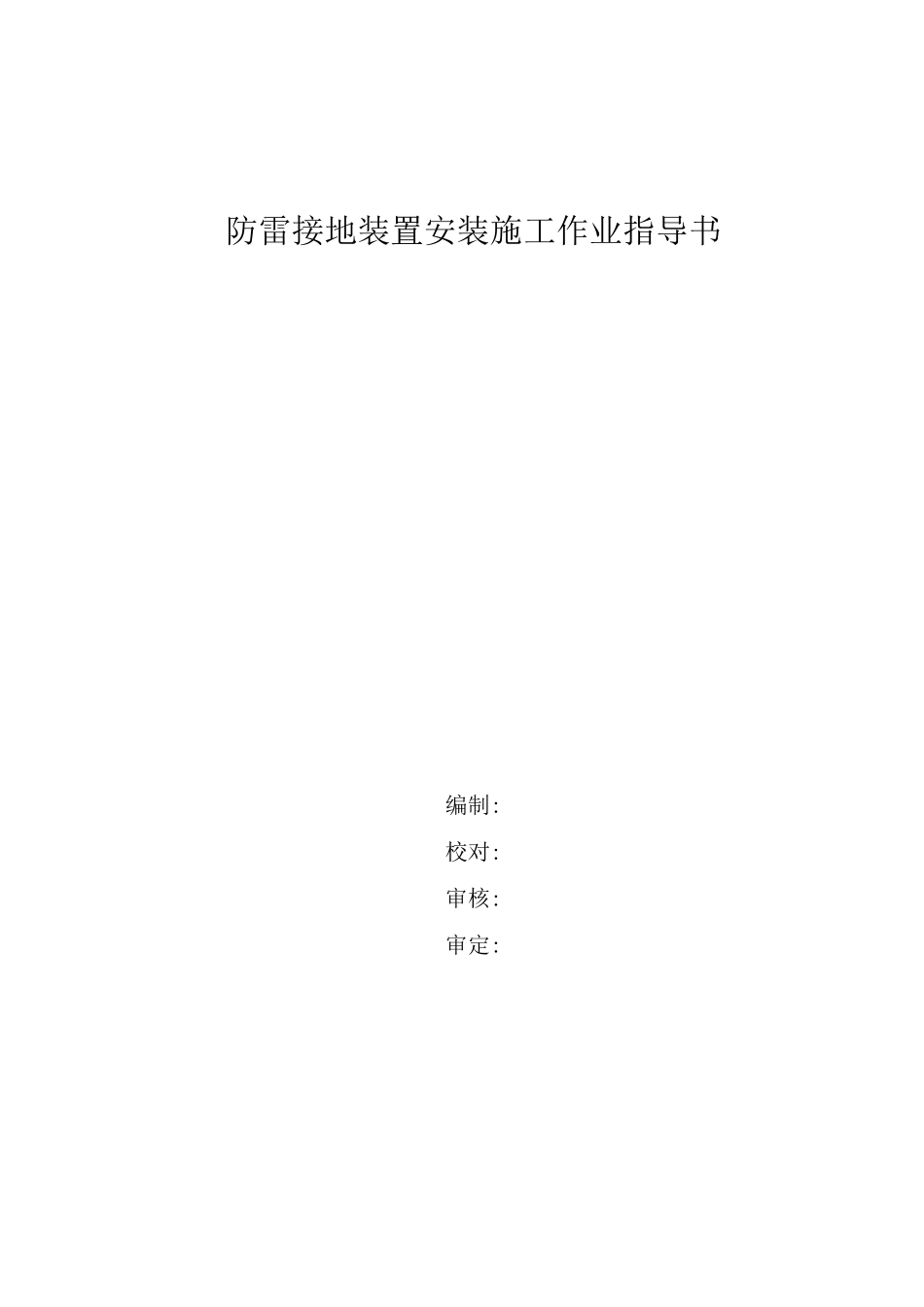 防雷接地装置安装施工作业指导书

编制:

校对:

审核:

审定: